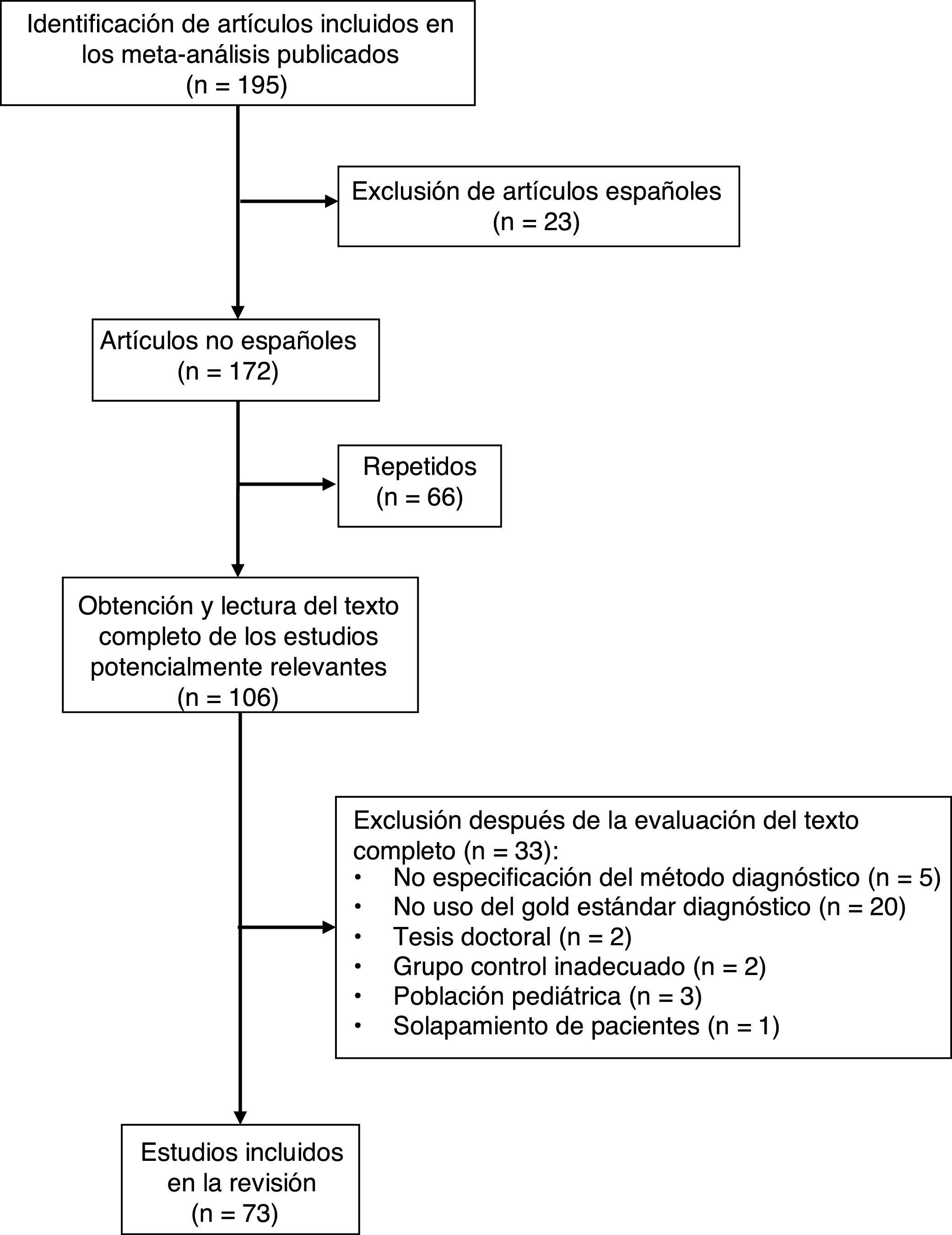 Identificación de artículos incluidos en los meta-análisis publicados
(n = 195)

Exclusión de artículos españoles
(n = 23)

Artículos no españoles
(n = 172)

Repetidos
(n = 66)

Obtención y lectura del texto completo de los estudios potencialmente relevantes
(n = 106)

Exclusión después de la evaluación del texto completo (n = 33):
• No especificación del método diagnóstico (n = 5)
• No uso del gold estándar diagnóstico (n = 20)
• Tesis doctoral (n = 2)
• Grupo control inadecuado (n = 2)
• Población pediátrica (n = 3)
• Solapamiento de pacientes (n = 1)

Estudios incluidos en la revisión
(n = 73)